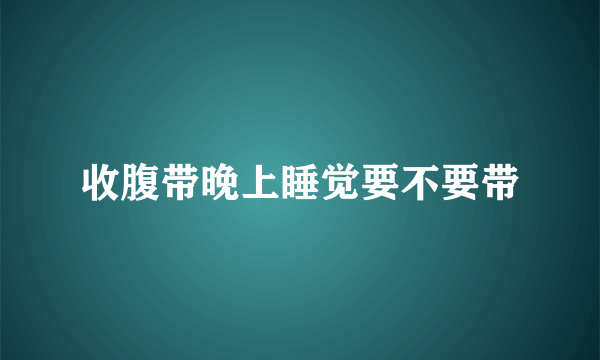 收腹带晚上睡觉要不要带